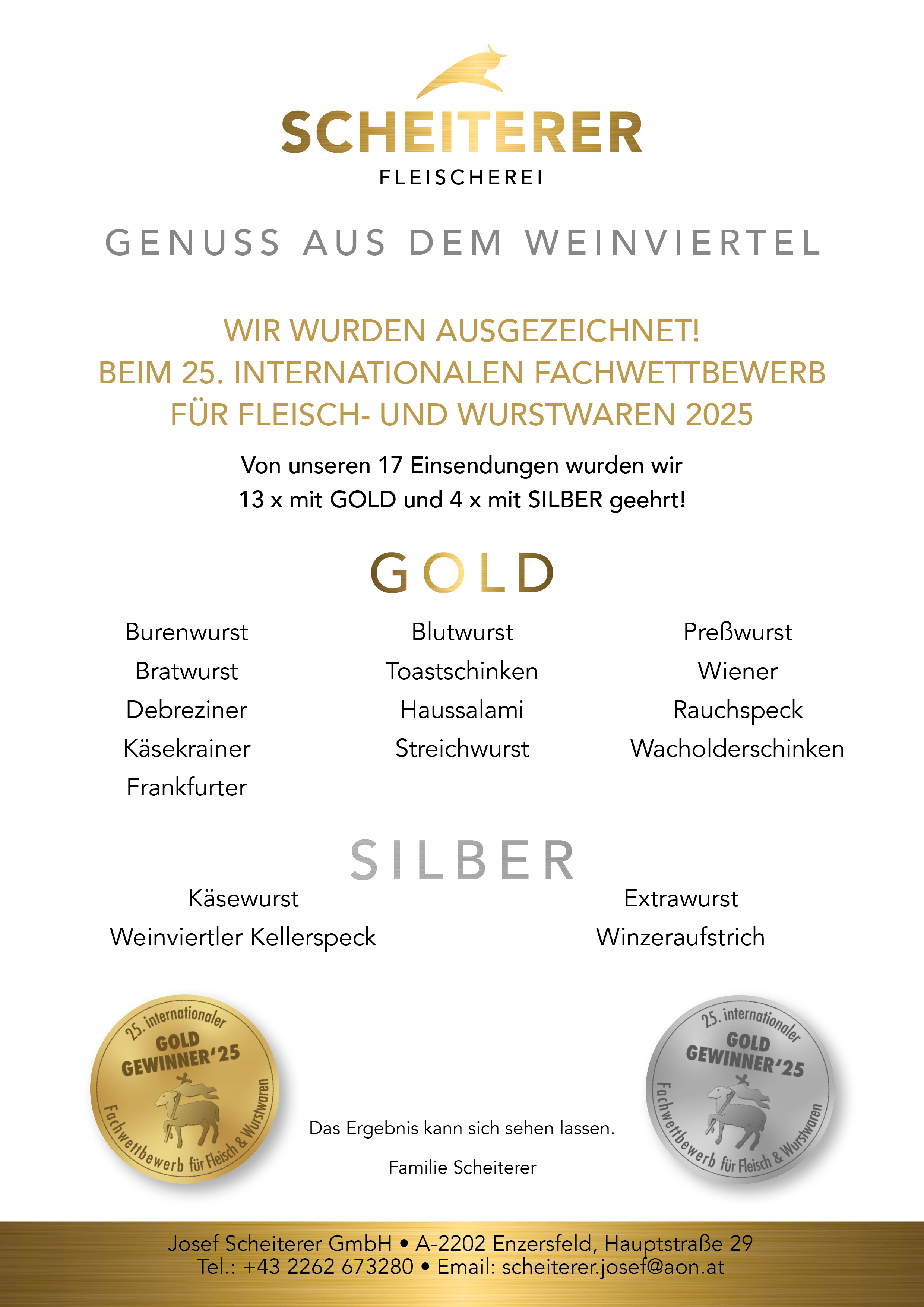 SCHEITERER
FLEISCHEREI

GENUSS AUS DEM WEINVIERTEL

WIR WURDEN AUSGEZEICHNET!
BEIM 25. INTERNATIONALEN FACHWETTBEWERB
FÜR FLEISCH- UND WURSTWAREN 2025

Von unseren 17 Einsendungen wurden wir
13 x mit GOLD und 4 x mit SILBER geehrt!

GOLD

Burenwurst
Bratwurst
Debreziner
Käsekrainer
Frankfurter

Blutwurst
Toastschinken
Haussalami
Streichwurst

Preßwurst
Wiener
Rauchspeck
Wacholderschinken

SILBER

Käsewurst
Weinviertler Kellerspeck

Extrawurst
Winzeraufstrich

25. internationaler
GOLD
GEWINNER'25
Fachwettbewerb für Fleisch & Wurstwaren

Das Ergebnis kann sich sehen lassen.

Familie Scheiterer

25. internationaler
GOLD
GEWINNER'25
Fachwettbewerb für Fleisch & Wurstwaren

Josef Scheiterer GmbH • A-2202 Enzersfeld, Hauptstraße 29
Tel.: +43 2262 673280 • Email: scheiterer.josef@aon.at